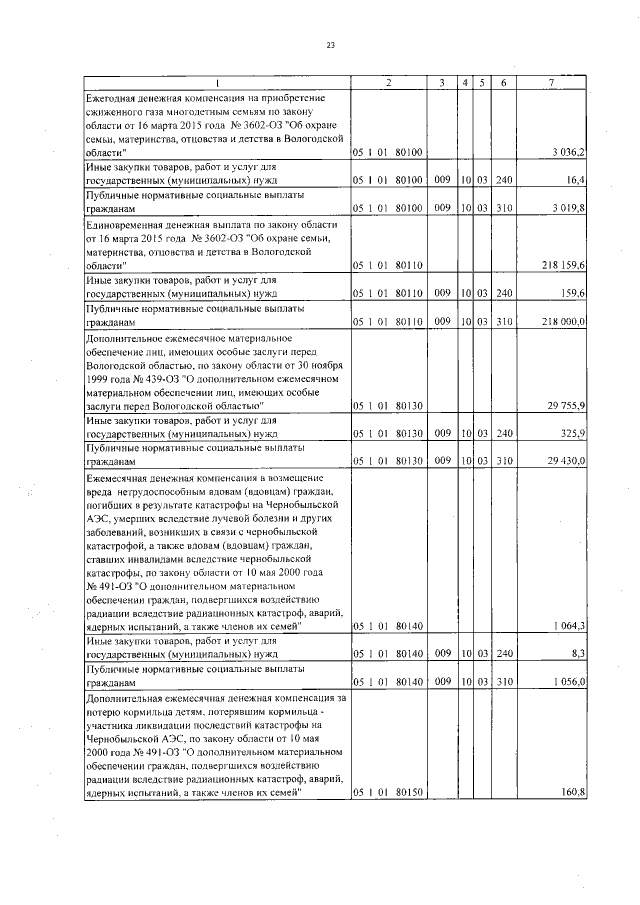 23

| 1 | 2 | 3 | 4 | 5 | 6 | 7 |
|---|---|---|---|---|---|---|
| Ежегодная денежная компенсация на приобретение сжиженного газа многодетным семьям по закону области от 16 марта 2015 года № 3602-ОЗ "Об охране семьи, материнства, отцовства и детства в Вологодской области" | 05 1 01 80100 | | | | | 3 036,2 |
| Иные закупки товаров, работ и услуг для государственных (муниципальных) нужд | 05 1 01 80100 | 009 | 10 | 03 | 240 | 16,4 |
| Публичные нормативные социальные выплаты гражданам | 05 1 01 80100 | 009 | 10 | 03 | 310 | 3 019,8 |
| Единовременная денежная выплата по закону области от 16 марта 2015 года № 3602-ОЗ "Об охране семьи, материнства, отцовства и детства в Вологодской области" | 05 1 01 80110 | | | | | 218 159,6 |
| Иные закупки товаров, работ и услуг для государственных (муниципальных) нужд | 05 1 01 80110 | 009 | 10 | 03 | 240 | 159,6 |
| Публичные нормативные социальные выплаты гражданам | 05 1 01 80110 | 009 | 10 | 03 | 310 | 218 000,0 |
| Дополнительное ежемесячное материальное обеспечение лиц, имеющих особые заслуги перед Вологодской областью, по закону области от 30 ноября 1999 года № 439-ОЗ "О дополнительном ежемесячном материальном обеспечении лиц, имеющих особые заслуги перед Вологодской областью" | 05 1 01 80130 | | | | | 29 755,9 |
| Иные закупки товаров, работ и услуг для государственных (муниципальных) нужд | 05 1 01 80130 | 009 | 10 | 03 | 240 | 325,9 |
| Публичные нормативные социальные выплаты гражданам | 05 1 01 80130 | 009 | 10 | 03 | 310 | 29 430,0 |
| Ежемесячная денежная компенсация в возмещение вреда нетрудоспособным вдовам (вдовцам) граждан, погибших в результате катастрофы на Чернобыльской АЭС, умерших вследствие лучевой болезни и других заболеваний, возникших в связи с чернобыльской катастрофой, а также вдовам (вдовцам) граждан, ставших инвалидами вследствие чернобыльской катастрофы, по закону области от 10 мая 2000 года № 491-ОЗ "О дополнительном материальном обеспечении граждан, подвергшихся воздействию радиации вследствие радиационных катастроф, аварий, ядерных испытаний, а также членов их семей" | 05 1 01 80140 | | | | | 1 064,3 |
| Иные закупки товаров, работ и услуг для государственных (муниципальных) нужд | 05 1 01 80140 | 009 | 10 | 03 | 240 | 8,3 |
| Публичные нормативные социальные выплаты гражданам | 05 1 01 80140 | 009 | 10 | 03 | 310 | 1 056,0 |
| Дополнительная ежемесячная денежная компенсация за потерю кормильца детям, потерявшим кормильца - участника ликвидации последствий катастрофы на Чернобыльской АЭС, по закону области от 10 мая 2000 года № 491-ОЗ "О дополнительном материальном обеспечении граждан, подвергшихся воздействию радиации вследствие радиационных катастроф, аварий, ядерных испытаний, а также членов их семей" | 05 1 01 80150 | | | | | 160,8 |